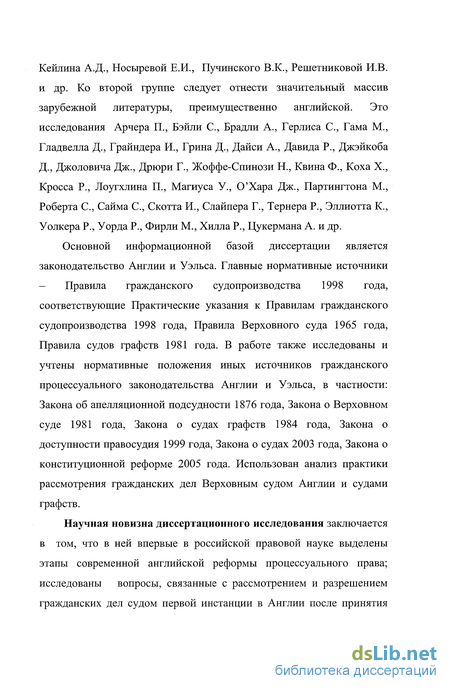 Кейлина А.Д., Носыревой Е.И., Пучинского В.К., Решетниковой И.В. и др. Ко второй группе следует отнести значительный массив зарубежной литературы, преимущественно английской. Это исследования Арчера П., Бэйли С., Брадли А., Герлиса С., Гама М., Гладвелла Д., Грайндера И., Грина Д., Дайси А., Давида Р., Джэйкоба Д., Джоловича Дж., Дрюри Г., Жоффе-Спинози Н., Квина Ф., Коха Х., Кросса Р., Лоугхлина П., Магиуса У., О'Хара Дж., Партингтона М., Роберта С., Сайма С., Скотта И., Слайпера Г., Тернера Р., Эллиотта К., Уолкера Р., Уорда Р., Фирли М., Хилла Р., Цукермана А. и др.

Основной информационной базой диссертации является законодательство Англии и Уэльса. Главные нормативные источники – Правила гражданского судопроизводства 1998 года, соответствующие Практические указания к Правилам гражданского судопроизводства 1998 года, Правила Верховного суда 1965 года, Правила судов графств 1981 года. В работе также исследованы и учтены нормативные положения иных источников гражданского процессуального законодательства Англии и Уэльса, в частности: Закона об апелляционной подсудности 1876 года, Закона о Верховном суде 1981 года, Закона о судах графств 1984 года, Закона о доступности правосудия 1999 года, Закона о судах 2003 года, Закона о конституционной реформе 2005 года. Использован анализ практики рассмотрения гражданских дел Верховным судом Англии и судами графств.

Научная новизна диссертационного исследования заключается в том, что в ней впервые в российской правовой науке выделены этапы современной английской реформы процессуального права; исследованы вопросы, связанные с рассмотрением и разрешением гражданских дел судом первой инстанции в Англии после принятия

dsLib.net
библиотека диссертаций